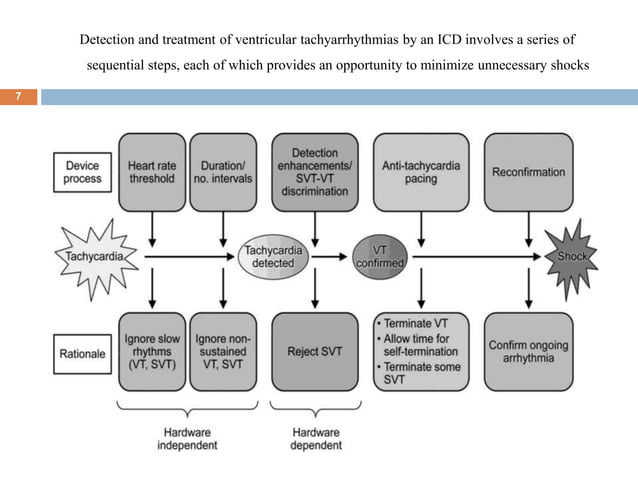 Detection and treatment of ventricular tachyarrhythmias by an ICD involves a series of sequential steps, each of which provides an opportunity to minimize unnecessary shocks

7

Device process

Heart rate threshold

Duration/ no. intervals

Detection enhancements/ SVT-VT discrimination

Anti-tachycardia pacing

Reconfirmation

Tachycardia

Tachycardia detected

VT confirmed

Shock

Rationale

Ignore slow rhythms (VT, SVT)

Ignore non-sustained VT, SVT

Reject SVT

• Terminate VT
• Allow time for self-termination
• Terminate some SVT

Confirm ongoing arrhythmia

Hardware independent

Hardware dependent